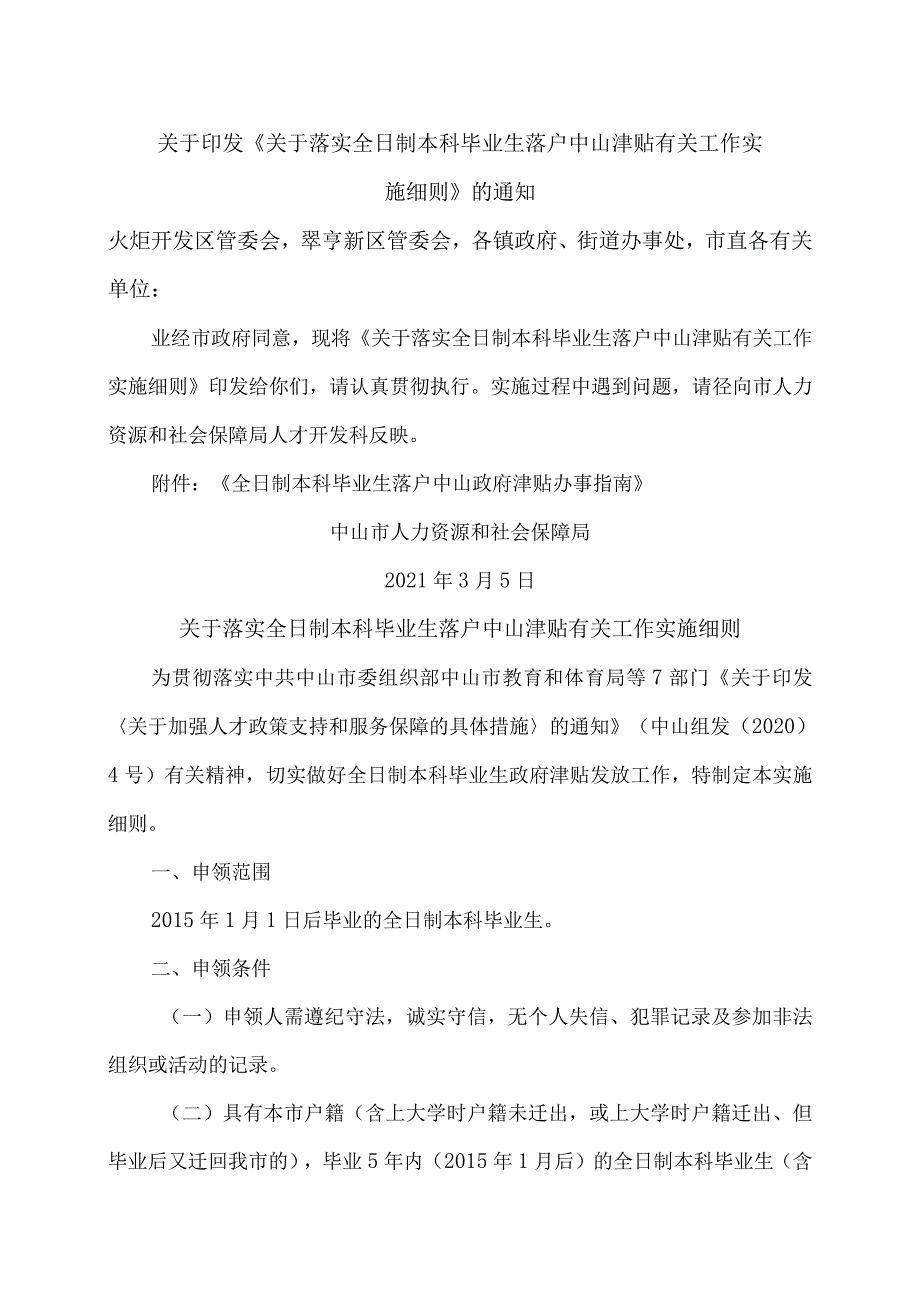 关于印发《关于落实全日制本科毕业生落户中山津贴有关工作实施细则》的通知

火炬开发区管委会，翠亨新区管委会，各镇政府、街道办事处，市直各有关单位：

业经市政府同意，现将《关于落实全日制本科毕业生落户中山津贴有关工作实施细则》印发给你们，请认真贯彻执行。实施过程中遇到问题，请径向市人力资源和社会保障局人才开发科反映。

附件：《全日制本科毕业生落户中山政府津贴办事指南》

中山市人力资源和社会保障局

2021年3月5日

关于落实全日制本科毕业生落户中山津贴有关工作实施细则

为贯彻落实中共中山市委组织部中山市教育和体育局等7部门《关于印发〈关于加强人才政策支持和服务保障的具体措施〉的通知》（中山组发（2020）4号）有关精神，切实做好全日制本科毕业生政府津贴发放工作，特制定本实施细则。

一、申领范围

2015年1月1日后毕业的全日制本科毕业生。

二、申领条件

（一）申领人需遵纪守法，诚实守信，无个人失信、犯罪记录及参加非法组织或活动的记录。

（二）具有本市户籍（含上大学时户籍未迁出，或上大学时户籍迁出、但毕业后又迁回我市的），毕业5年内（2015年1月后）的全日制本科毕业生（含